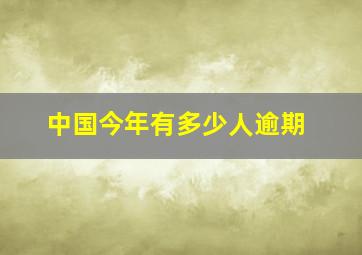 中国今年有多少人逾期